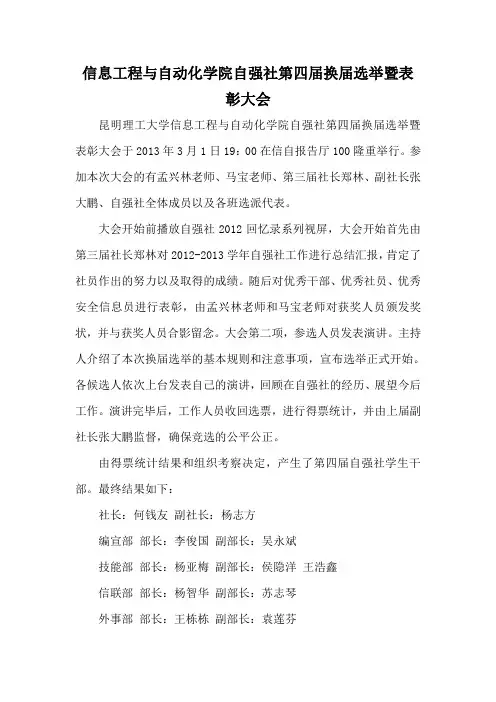 信息工程与自动化学院自强社第四届换届选举暨表彰大会

昆明理工大学信息工程与自动化学院自强社第四届换届选举暨表彰大会于 2013 年 3 月 1 日 19：00 在信自报告厅 100 隆重举行。参加本次大会的有孟兴林老师、马宝老师、第三届社长郑林、副社长张大鹏、自强社全体成员以及各班选派代表。

大会开始前播放自强社 2012 回忆录系列视屏，大会开始首先由第三届社长郑林对 2012-2013 学年自强社工作进行总结汇报，肯定了社员作出的努力以及取得的成绩。随后对优秀干部、优秀社员、优秀安全信息员进行表彰，由孟兴林老师和马宝老师对获奖人员颁发奖状，并与获奖人员合影留念。大会第二项，参选人员发表演讲。主持人介绍了本次换届选举的基本规则和注意事项，宣布选举正式开始。各候选人依次上台发表自己的演讲，回顾在自强社的经历、展望今后工作。演讲完毕后，工作人员收回选票，进行得票统计，并由上届副社长张大鹏监督，确保竞选的公平公正。

由得票统计结果和组织考察决定，产生了第四届自强社学生干部。最终结果如下：

社长：何钱友 副社长：杨志方

编宣部 部长：李俊国 副部长：吴永斌

技能部 部长：杨亚梅 副部长：侯隐洋 王浩鑫

信联部 部长：杨智华 副部长：苏志琴

外事部 部长：王栋栋 副部长：袁莲芬